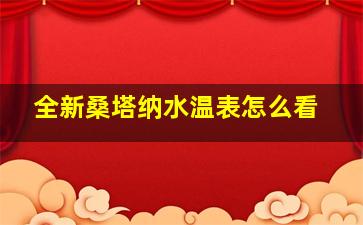 全新桑塔纳水温表怎么看